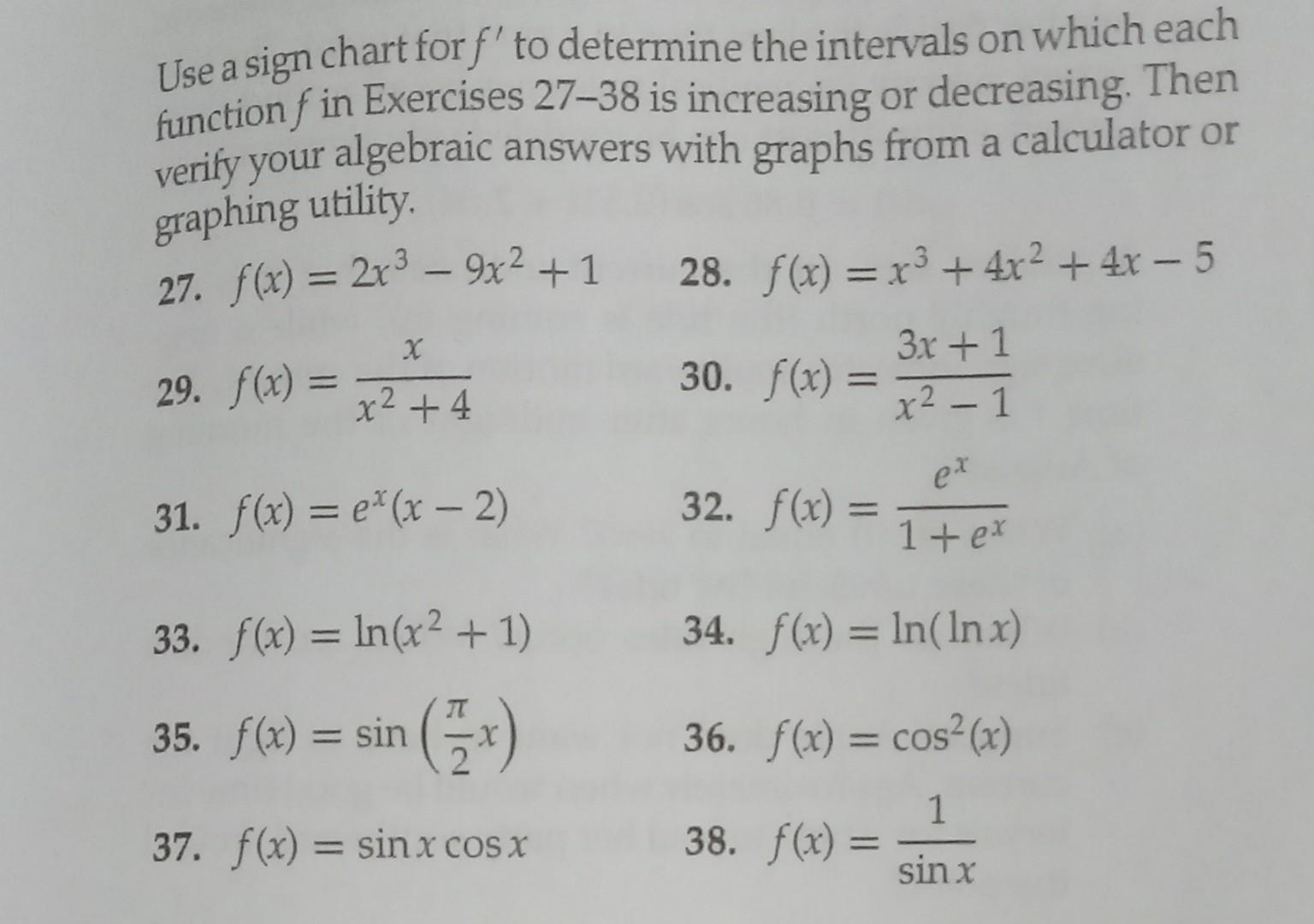 Use a sign chart for $f'$ to determine the intervals on which each function $f$ in Exercises 27–38 is increasing or decreasing. Then verify your algebraic answers with graphs from a calculator or graphing utility.

27. $f(x) = 2x^3 - 9x^2 + 1$

28. $f(x) = x^3 + 4x^2 + 4x - 5$

29. $f(x) = \frac{x}{x^2 + 4}$

30. $f(x) = \frac{3x + 1}{x^2 - 1}$

31. $f(x) = e^x(x - 2)$

32. $f(x) = \frac{e^x}{1 + e^x}$

33. $f(x) = \ln(x^2 + 1)$

34. $f(x) = \ln(\ln x)$

35. $f(x) = \sin\left(\frac{\pi}{2}x\right)$

36. $f(x) = \cos^2(x)$

37. $f(x) = \sin x \cos x$

38. $f(x) = \frac{1}{\sin x}$